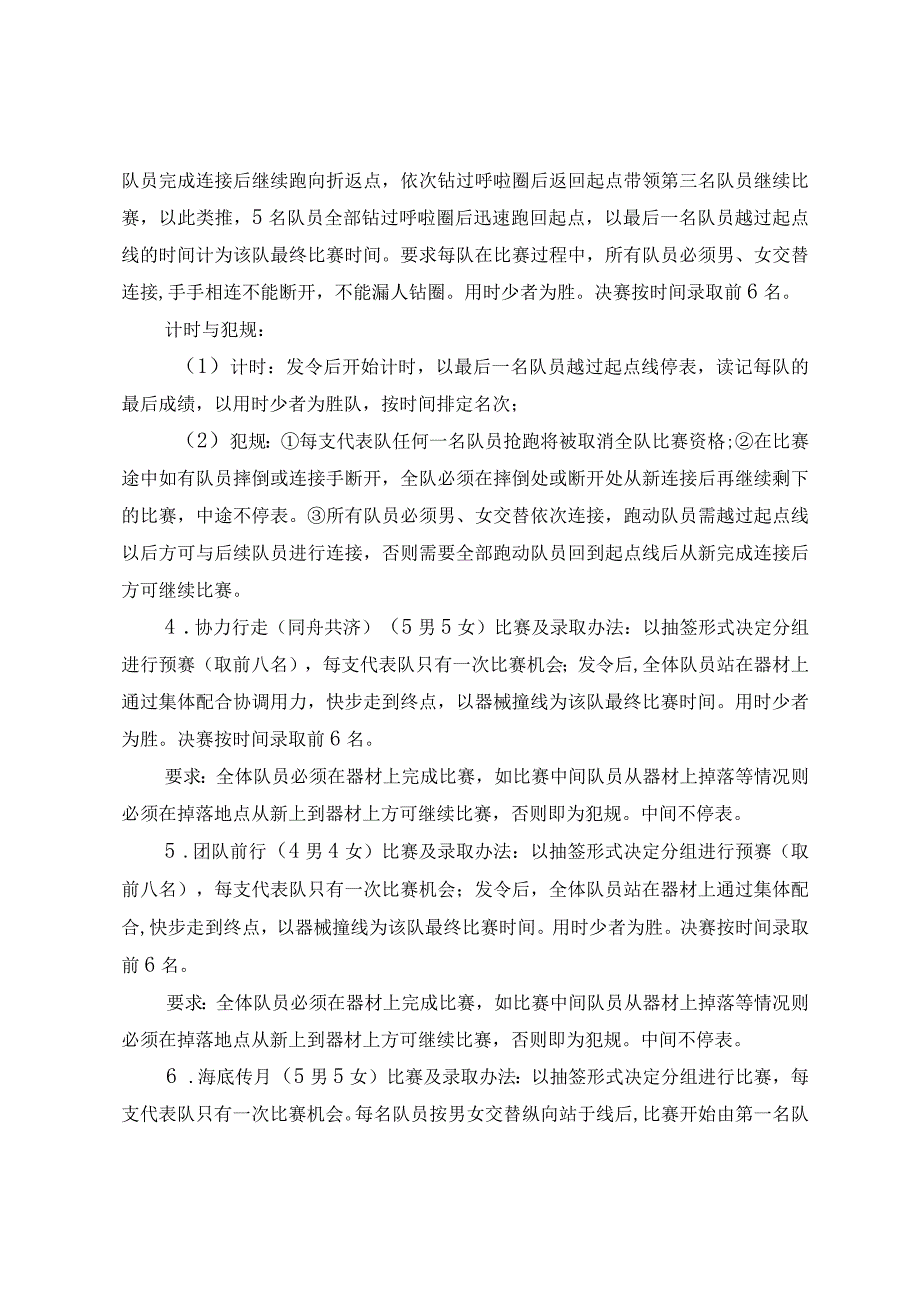 队员完成连接后继续跑向折返点，依次钻过呼啦圈后返回起点带领第三名队员继续比赛，以此类推，5名队员全部钻过呼啦圈后迅速跑回起点，以最后一名队员越过起点线的时间计为该队最终比赛时间。要求每队在比赛过程中，所有队员必须男、女交替连接,手手相连不能断开，不能漏人钻圈。用时少者为胜。决赛按时间录取前6名。

计时与犯规：

（1）计时：发令后开始计时，以最后一名队员越过起点线停表，读记每队的最后成绩，以用时少者为胜队，按时间排定名次；

（2）犯规：①每支代表队任何一名队员抢跑将被取消全队比赛资格;②在比赛途中如有队员摔倒或连接手断开，全队必须在摔倒处或断开处从新连接后再继续剩下的比赛，中途不停表。③所有队员必须男、女交替依次连接，跑动队员需越过起点线以后方可与后续队员进行连接，否则需要全部跑动队员回到起点线后从新完成连接后方可继续比赛。

4．协力行走（同舟共济）（5男5女）比赛及录取办法：以抽签形式决定分组进行预赛（取前八名），每支代表队只有一次比赛机会；发令后，全体队员站在器材上通过集体配合协调用力，快步走到终点，以器械撞线为该队最终比赛时间。用时少者为胜。决赛按时间录取前6名。

要求：全体队员必须在器材上完成比赛，如比赛中间队员从器材上掉落等情况则必须在掉落地点从新上到器材上方可继续比赛，否则即为犯规。中间不停表。

5．团队前行（4男4女）比赛及录取办法：以抽签形式决定分组进行预赛（取前八名），每支代表队只有一次比赛机会；发令后，全体队员站在器材上通过集体配合,快步走到终点，以器械撞线为该队最终比赛时间。用时少者为胜。决赛按时间录取前6名。

要求：全体队员必须在器材上完成比赛，如比赛中间队员从器材上掉落等情况则必须在掉落地点从新上到器材上方可继续比赛，否则即为犯规。中间不停表。

6．海底传月（5男5女）比赛及录取办法：以抽签形式决定分组进行比赛，每支代表队只有一次比赛机会。每名队员按男女交替纵向站于线后,比赛开始由第一名队